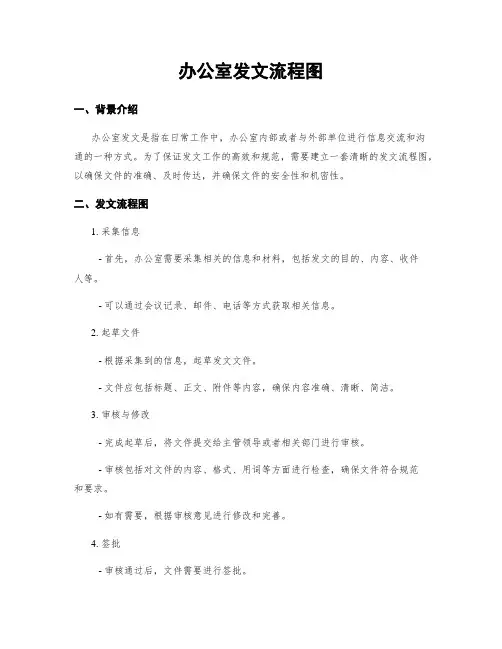 办公室发文流程图

一、背景介绍

办公室发文是指在日常工作中，办公室内部或者与外部单位进行信息交流和沟通的一种方式。为了保证发文工作的高效和规范，需要建立一套清晰的发文流程图，以确保文件的准确、及时传达，并确保文件的安全性和机密性。

二、发文流程图

1. 采集信息

- 首先，办公室需要采集相关的信息和材料，包括发文的目的、内容、收件人等。

- 可以通过会议记录、邮件、电话等方式获取相关信息。

2. 起草文件

- 根据采集到的信息，起草发文文件。

- 文件应包括标题、正文、附件等内容，确保内容准确、清晰、简洁。

3. 审核与修改

- 完成起草后，将文件提交给主管领导或者相关部门进行审核。

- 审核包括对文件的内容、格式、用词等方面进行检查，确保文件符合规范和要求。

- 如有需要，根据审核意见进行修改和完善。

4. 签批

- 审核通过后，文件需要进行签批。